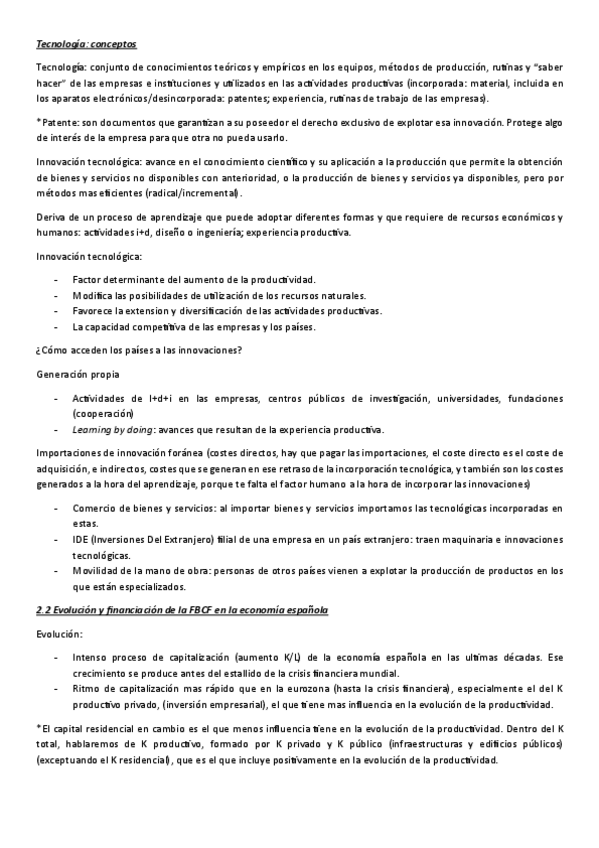 Tecnología: conceptos

Tecnología: conjunto de conocimientos teóricos y empíricos en los equipos, métodos de producción, rutinas y "saber hacer" de las empresas e instituciones y utilizados en las actividades productivas (incorporada: material, incluida en los aparatos electrónicos/desincorporada: patentes; experiencia, rutinas de trabajo de las empresas).

*Patente: son documentos que garantizan a su poseedor el derecho exclusivo de explotar esa innovación. Protege algo de interés de la empresa para que otra no pueda usarlo.

Innovación tecnológica: avance en el conocimiento científico y su aplicación a la producción que permite la obtención de bienes y servicios no disponibles con anterioridad, o la producción de bienes y servicios ya disponibles, pero por métodos mas eficientes (radical/incremental).

Deriva de un proceso de aprendizaje que puede adoptar diferentes formas y que requiere de recursos económicos y humanos: actividades i+d, diseño o ingeniería; experiencia productiva.

Innovación tecnológica:

- Factor determinante del aumento de la productividad.
- Modifica las posibilidades de utilización de los recursos naturales.
- Favorece la extension y diversificación de las actividades productivas.
- La capacidad competitiva de las empresas y los países.

¿Cómo acceden los países a las innovaciones?

Generación propia

- Actividades de I+d+i en las empresas, centros públicos de investigación, universidades, fundaciones (cooperación)
- Learning by doing: avances que resultan de la experiencia productiva.

Importaciones de innovación foránea (costes directos, hay que pagar las importaciones, el coste directo es el coste de adquisición, e indirectos, costes que se generan en ese retraso de la incorporación tecnológica, y también son los costes generados a la hora del aprendizaje, porque te falta el factor humano a la hora de incorporar las innovaciones)

- Comercio de bienes y servicios: al importar bienes y servicios importamos las tecnológicas incorporadas en estas.
- IDE (Inversiones Del Extranjero) filial de una empresa en un país extranjero: traen maquinaria e innovaciones tecnológicas.
- Movilidad de la mano de obra: personas de otros países vienen a explotar la producción de productos en los que están especializados.

2.2 Evolución y financiación de la FBCF en la economía española

Evolución:

- Intenso proceso de capitalización (aumento K/L) de la economía española en las ultimas décadas. Ese crecimiento se produce antes del estallido de la crisis financiera mundial.
- Ritmo de capitalización mas rápido que en la eurozona (hasta la crisis financiera), especialmente el del K productivo privado, (inversión empresarial), el que tiene mas influencia en la evolución de la productividad.

*El capital residencial en cambio es el que menos influencia tiene en la evolución de la productividad. Dentro del K total, hablaremos de K productivo, formado por K privado y K público (infraestructuras y edificios públicos) (exceptuando el K residencial), que es el que incluye positivamente en la evolución de la productividad.